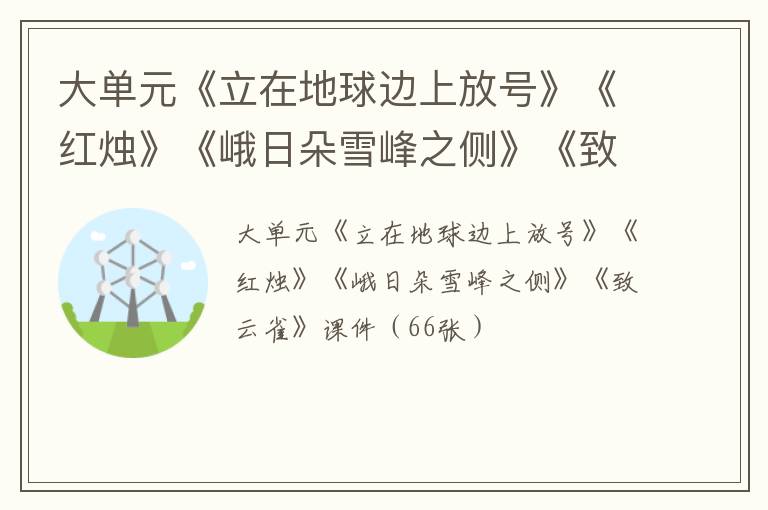 大单元《立在地球边上放号》《红烛》《峨日朵雪峰之侧》《致

大单元《立在地球边上放号》《红烛》《峨日朵雪峰之侧》《致云雀》课件（66张）